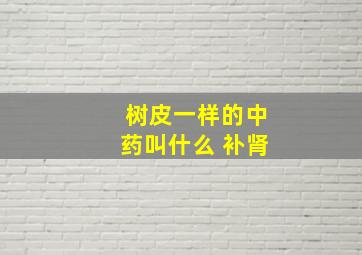 树皮一样的中药叫什么 补肾